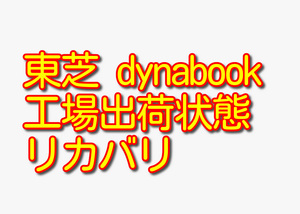 東芝 dynabook
工場出荷状態
リカバリ